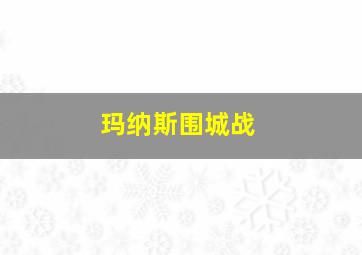 玛纳斯围城战